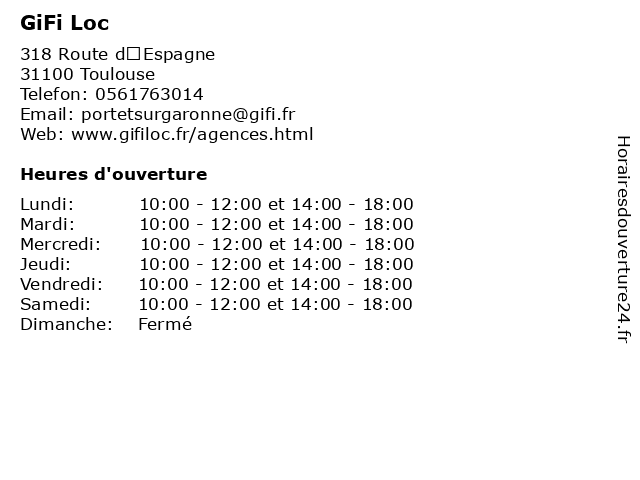 GiFi Loc

318 Route d□Espagne
31100 Toulouse
Telefon: 0561763014
Email: portetsurgaronne@gifi.fr
Web: www.gifiloc.fr/agences.html

Heures d'ouverture

| | |
|---|---|
| Lundi: | 10:00 - 12:00 et 14:00 - 18:00 |
| Mardi: | 10:00 - 12:00 et 14:00 - 18:00 |
| Mercredi: | 10:00 - 12:00 et 14:00 - 18:00 |
| Jeudi: | 10:00 - 12:00 et 14:00 - 18:00 |
| Vendredi: | 10:00 - 12:00 et 14:00 - 18:00 |
| Samedi: | 10:00 - 12:00 et 14:00 - 18:00 |
| Dimanche: | Fermé |

Horairesdouverture24.fr